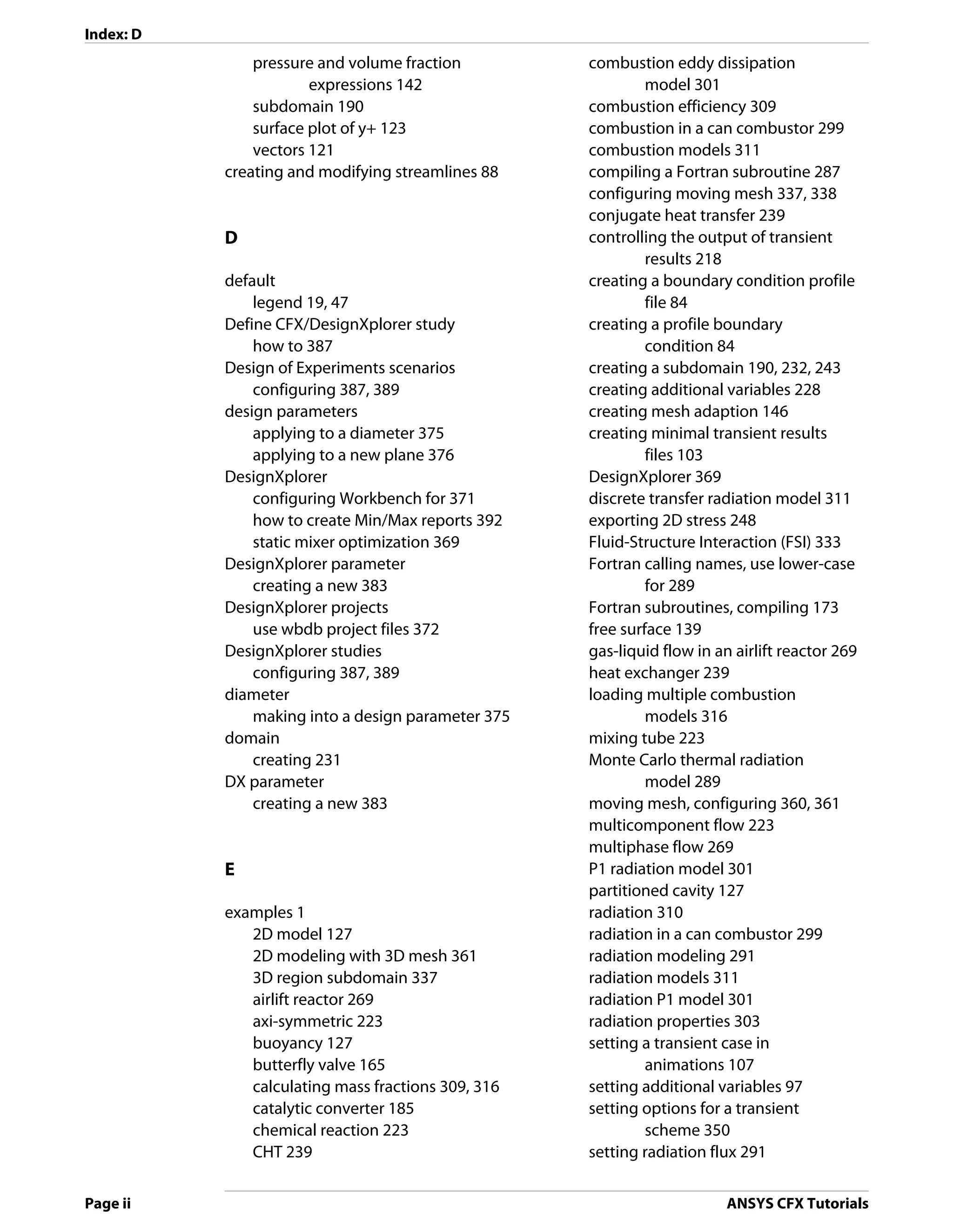 Index: D

pressure and volume fraction expressions 142
subdomain 190
surface plot of y+ 123
vectors 121
creating and modifying streamlines 88

D

default
legend 19, 47
Define CFX/DesignXplorer study
how to 387
Design of Experiments scenarios
configuring 387, 389
design parameters
applying to a diameter 375
applying to a new plane 376
DesignXplorer
configuring Workbench for 371
how to create Min/Max reports 392
static mixer optimization 369
DesignXplorer parameter
creating a new 383
DesignXplorer projects
use wbdb project files 372
DesignXplorer studies
configuring 387, 389
diameter
making into a design parameter 375
domain
creating 231
DX parameter
creating a new 383

E

examples 1
2D model 127
2D modeling with 3D mesh 361
3D region subdomain 337
airlift reactor 269
axi-symmetric 223
buoyancy 127
butterfly valve 165
calculating mass fractions 309, 316
catalytic converter 185
chemical reaction 223
CHT 239

combustion eddy dissipation model 301
combustion efficiency 309
combustion in a can combustor 299
combustion models 311
compiling a Fortran subroutine 287
configuring moving mesh 337, 338
conjugate heat transfer 239
controlling the output of transient results 218
creating a boundary condition profile file 84
creating a profile boundary condition 84
creating a subdomain 190, 232, 243
creating additional variables 228
creating mesh adaption 146
creating minimal transient results files 103
DesignXplorer 369
discrete transfer radiation model 311
exporting 2D stress 248
Fluid-Structure Interaction (FSI) 333
Fortran calling names, use lower-case for 289
Fortran subroutines, compiling 173
free surface 139
gas-liquid flow in an airlift reactor 269
heat exchanger 239
loading multiple combustion models 316
mixing tube 223
Monte Carlo thermal radiation model 289
moving mesh, configuring 360, 361
multicomponent flow 223
multiphase flow 269
P1 radiation model 301
partitioned cavity 127
radiation 310
radiation in a can combustor 299
radiation modeling 291
radiation models 311
radiation P1 model 301
radiation properties 303
setting a transient case in animations 107
setting additional variables 97
setting options for a transient scheme 350
setting radiation flux 291

Page ii
ANSYS CFX Tutorials